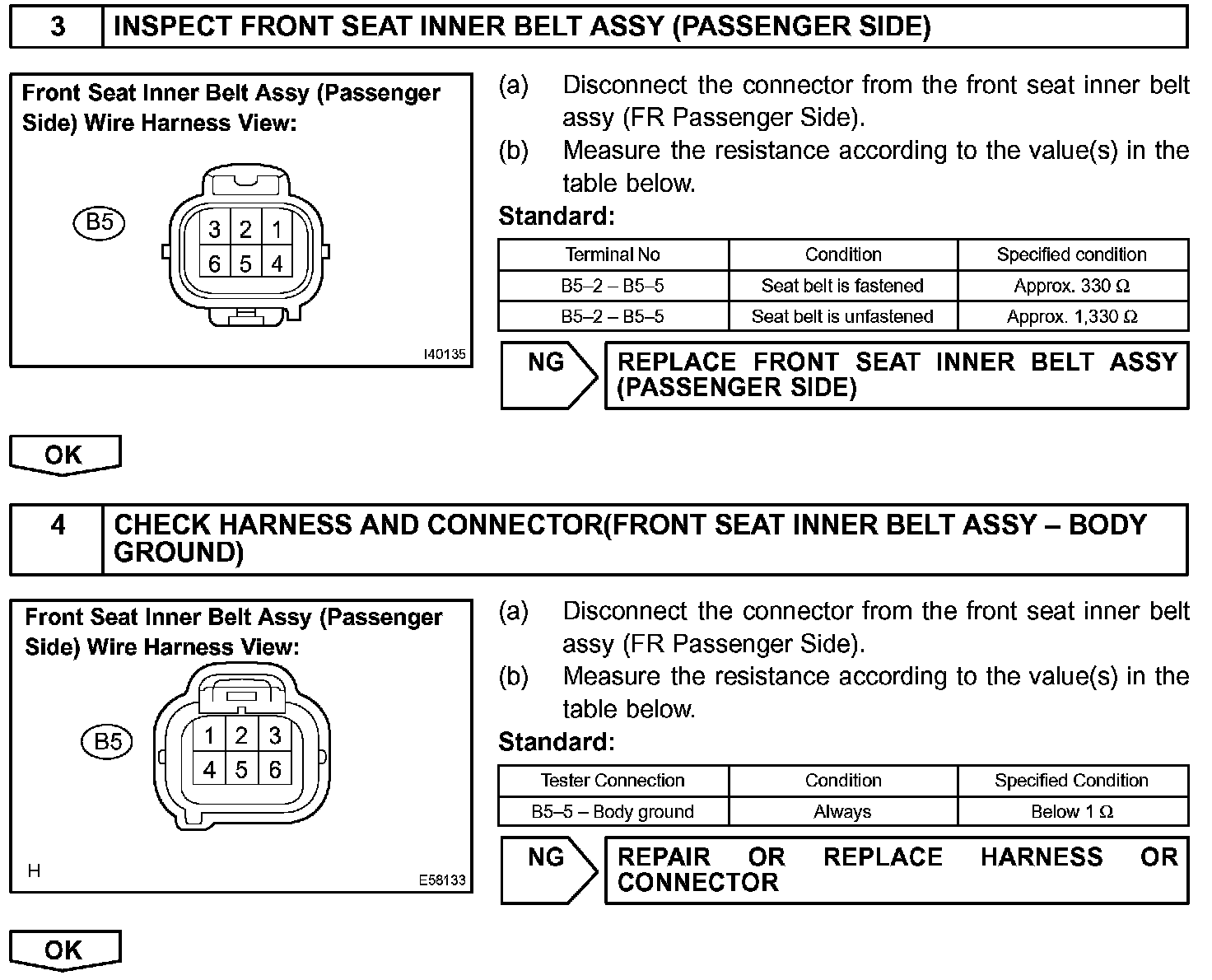 3 INSPECT FRONT SEAT INNER BELT ASSY (PASSENGER SIDE)

Front Seat Inner Belt Assy (Passenger Side) Wire Harness View:

B5

3 2 1
6 5 4

I40135

(a) Disconnect the connector from the front seat inner belt assy (FR Passenger Side).

(b) Measure the resistance according to the value(s) in the table below.

Standard:

| Terminal No | Condition | Specified condition |
|---|---|---|
| B5–2 – B5–5 | Seat belt is fastened | Approx. 330 Ω |
| B5–2 – B5–5 | Seat belt is unfastened | Approx. 1,330 Ω |

NG

REPLACE FRONT SEAT INNER BELT ASSY (PASSENGER SIDE)

OK

4 CHECK HARNESS AND CONNECTOR(FRONT SEAT INNER BELT ASSY – BODY GROUND)

Front Seat Inner Belt Assy (Passenger Side) Wire Harness View:

B5

1 2 3
4 5 6

H

E58133

(a) Disconnect the connector from the front seat inner belt assy (FR Passenger Side).

(b) Measure the resistance according to the value(s) in the table below.

Standard:

| Tester Connection | Condition | Specified Condition |
|---|---|---|
| B5–5 – Body ground | Always | Below 1 Ω |

NG

REPAIR OR REPLACE HARNESS OR CONNECTOR

OK